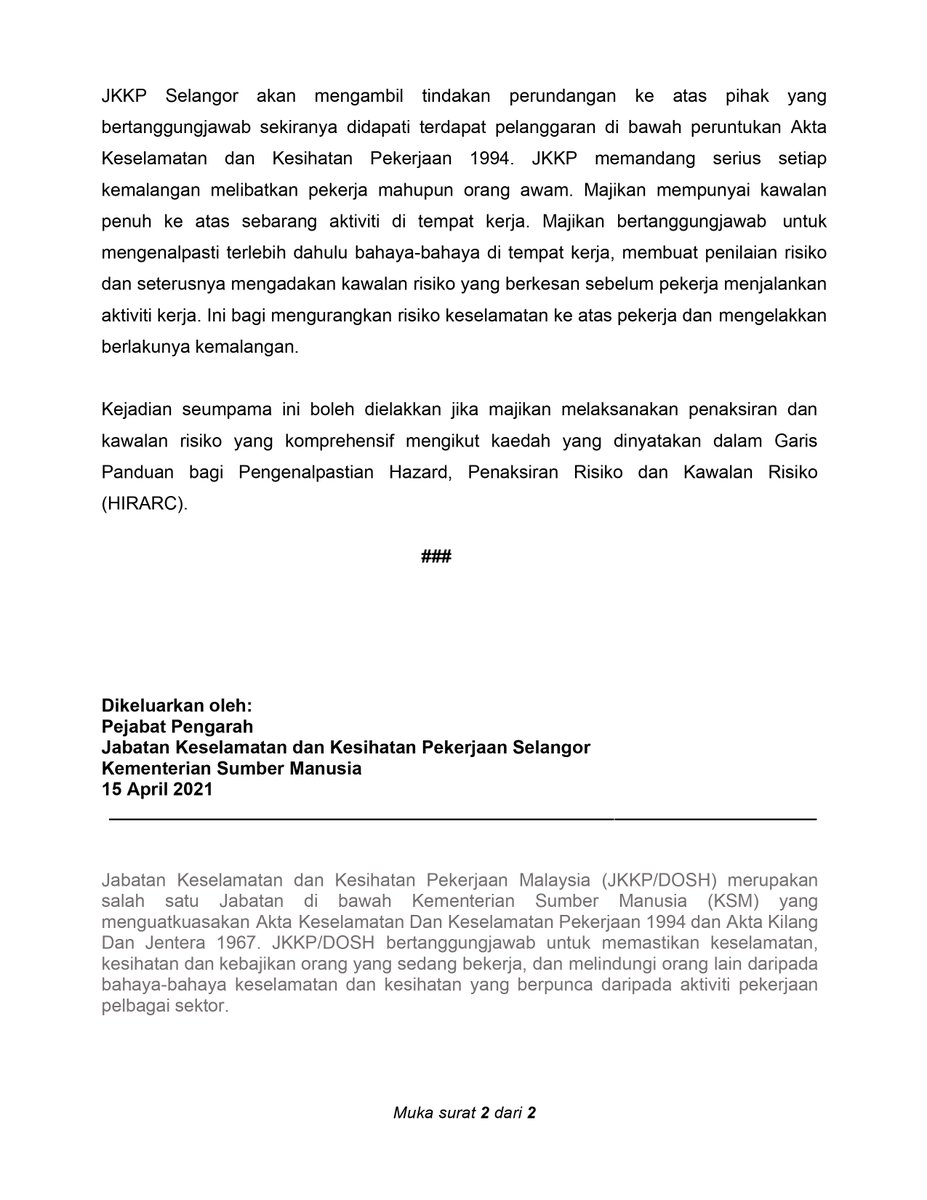 JKKP Selangor akan mengambil tindakan perundangan ke atas pihak yang bertanggungjawab sekiranya didapati terdapat pelanggaran di bawah peruntukan Akta Keselamatan dan Kesihatan Pekerjaan 1994. JKKP memandang serius setiap kemalangan melibatkan pekerja mahupun orang awam. Majikan mempunyai kawalan penuh ke atas sebarang aktiviti di tempat kerja. Majikan bertanggungjawab untuk mengenalpasti terlebih dahulu bahaya-bahaya di tempat kerja, membuat penilaian risiko dan seterusnya mengadakan kawalan risiko yang berkesan sebelum pekerja menjalankan aktiviti kerja. Ini bagi mengurangkan risiko keselamatan ke atas pekerja dan mengelakkan berlakunya kemalangan.

Kejadian seumpama ini boleh dielakkan jika majikan melaksanakan penaksiran dan kawalan risiko yang komprehensif mengikut kaedah yang dinyatakan dalam Garis Panduan bagi Pengenalpastian Hazard, Penaksiran Risiko dan Kawalan Risiko (HIRARC).

###

Dikeluarkan oleh:
Pejabat Pengarah
Jabatan Keselamatan dan Kesihatan Pekerjaan Selangor
Kementerian Sumber Manusia
15 April 2021

Jabatan Keselamatan dan Kesihatan Pekerjaan Malaysia (JKKP/DOSH) merupakan salah satu Jabatan di bawah Kementerian Sumber Manusia (KSM) yang menguatkuasakan Akta Keselamatan Dan Keselamatan Pekerjaan 1994 dan Akta Kilang Dan Jentera 1967. JKKP/DOSH bertanggungjawab untuk memastikan keselamatan, kesihatan dan kebajikan orang yang sedang bekerja, dan melindungi orang lain daripada bahaya-bahaya keselamatan dan kesihatan yang berpunca daripada aktiviti pekerjaan pelbagai sektor.

Muka surat 2 dari 2